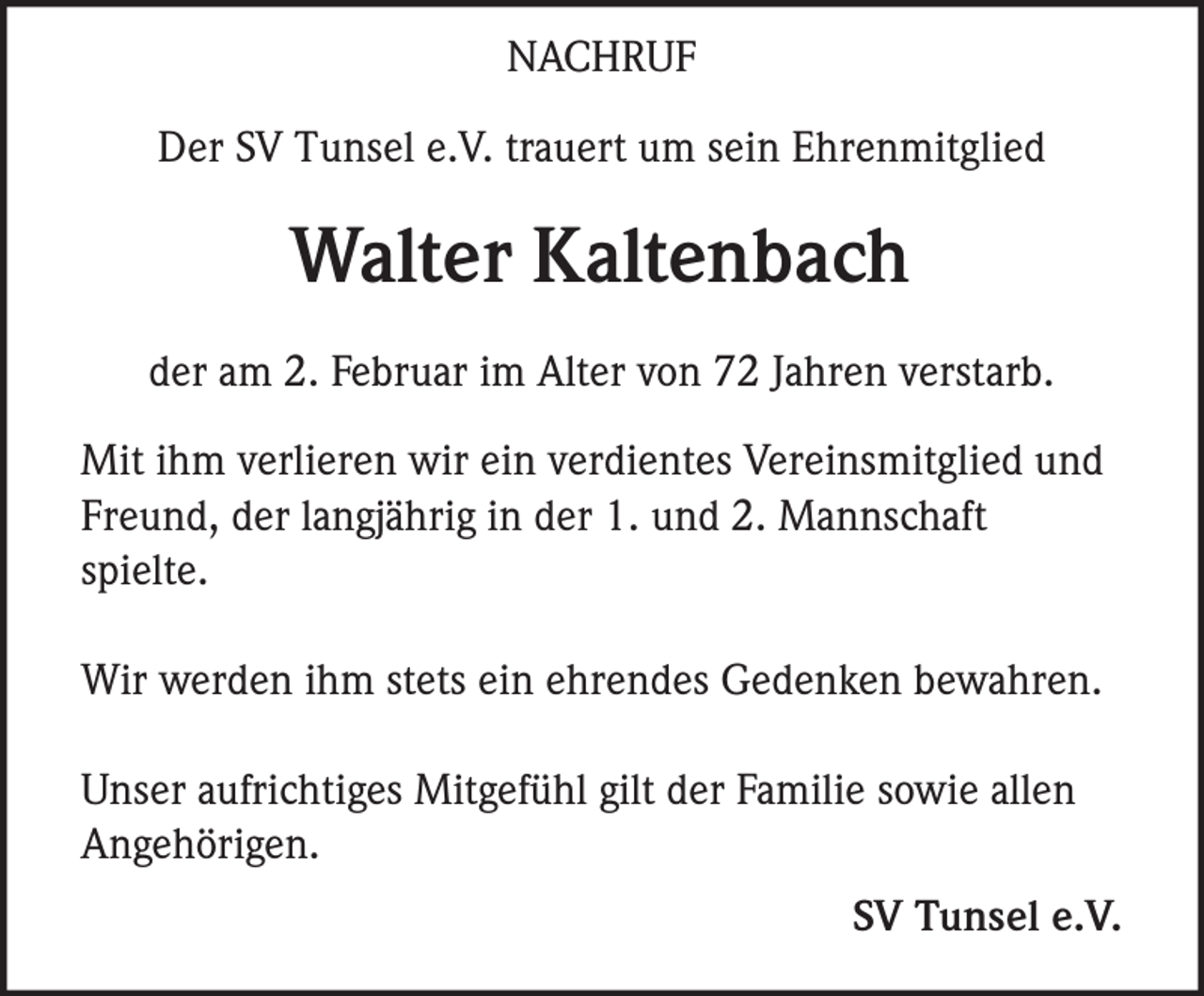 NACHRUF

Der SV Tunsel e.V. trauert um sein Ehrenmitglied

Walter Kaltenbach

der am 2. Februar im Alter von 72 Jahren verstarb.

Mit ihm verlieren wir ein verdientes Vereinsmitglied und Freund, der langjährig in der 1. und 2. Mannschaft spielte.

Wir werden ihm stets ein ehrendes Gedenken bewahren.

Unser aufrichtiges Mitgefühl gilt der Familie sowie allen Angehörigen.

SV Tunsel e.V.